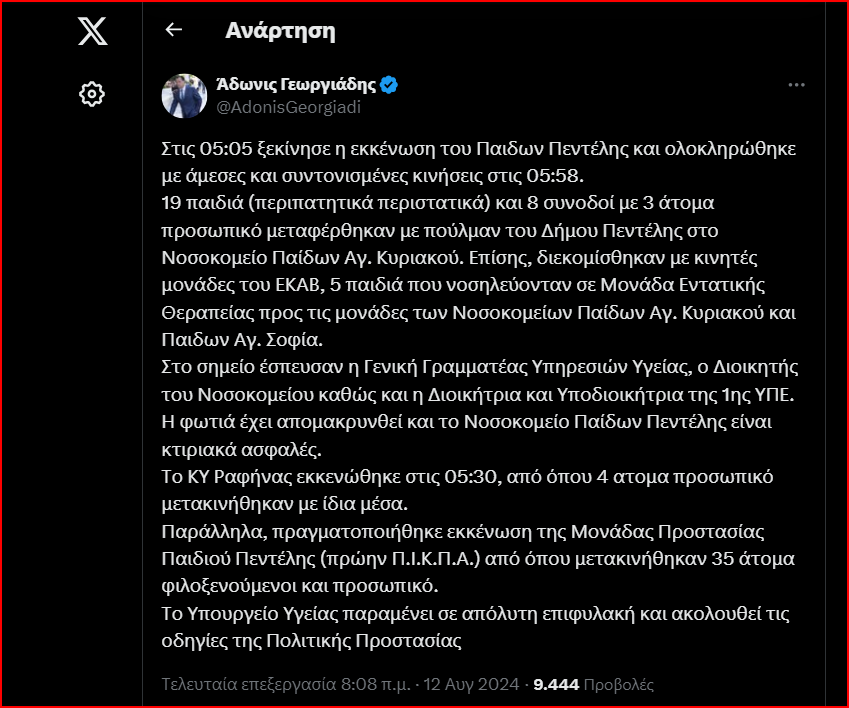 Ανάρτηση

Άδωνις Γεωργιάδης
@AdonisGeorgiadi

Στις 05:05 ξεκίνησε η εκκένωση του Παιδων Πεντέλης και ολοκληρώθηκε με άμεσες και συντονισμένες κινήσεις στις 05:58.
19 παιδιά (περιπατητικά περιστατικά) και 8 συνοδοί με 3 άτομα προσωπικό μεταφέρθηκαν με πούλμαν του Δήμου Πεντέλης στο Νοσοκομείο Παίδων Αγ. Κυριακού. Επίσης, διεκομίσθηκαν με κινητές μονάδες του ΕΚΑΒ, 5 παιδιά που νοσηλεύονταν σε Μονάδα Εντατικής Θεραπείας προς τις μονάδες των Νοσοκομείων Παίδων Αγ. Κυριακού και Παιδων Αγ. Σοφία.
Στο σημείο έσπευσαν η Γενική Γραμματέας Υπηρεσιών Υγείας, ο Διοικητής του Νοσοκομείου καθώς και η Διοικήτρια και Υποδιοικήτρια της 1ης ΥΠΕ.
Η φωτιά έχει απομακρυνθεί και το Νοσοκομείο Παίδων Πεντέλης είναι κτιριακά ασφαλές.
Το ΚΥ Ραφήνας εκκενώθηκε στις 05:30, από όπου 4 ατομα προσωπικό μετακινήθηκαν με ίδια μέσα.
Παράλληλα, πραγματοποιήθηκε εκκένωση της Μονάδας Προστασίας Παιδιού Πεντέλης (πρώην Π.Ι.Κ.Π.Α.) από όπου μετακινήθηκαν 35 άτομα φιλοξενούμενοι και προσωπικό.
Το Υπουργείο Υγείας παραμένει σε απόλυτη επιφυλακή και ακολουθεί τις οδηγίες της Πολιτικής Προστασίας

Τελευταία επεξεργασία 8:08 π.μ. · 12 Αυγ 2024 · 9.444 Προβολές